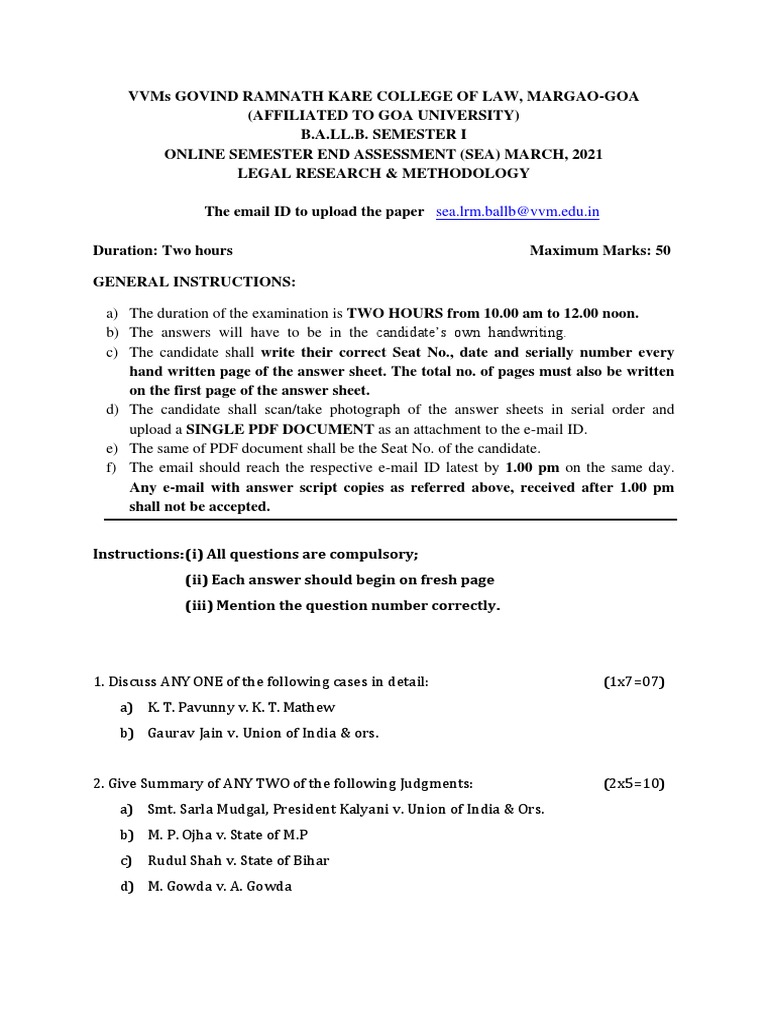 VVMs GOVIND RAMNATH KARE COLLEGE OF LAW, MARGAO-GOA
(AFFILIATED TO GOA UNIVERSITY)
B.A.LL.B. SEMESTER I
ONLINE SEMESTER END ASSESSMENT (SEA) MARCH, 2021
LEGAL RESEARCH & METHODOLOGY

The email ID to upload the paper sea.lrm.ballb@vvm.edu.in

Duration: Two hours Maximum Marks: 50

GENERAL INSTRUCTIONS:

a) The duration of the examination is TWO HOURS from 10.00 am to 12.00 noon.
b) The answers will have to be in the candidate's own handwriting.
c) The candidate shall write their correct Seat No., date and serially number every hand written page of the answer sheet. The total no. of pages must also be written on the first page of the answer sheet.
d) The candidate shall scan/take photograph of the answer sheets in serial order and upload a SINGLE PDF DOCUMENT as an attachment to the e-mail ID.
e) The same of PDF document shall be the Seat No. of the candidate.
f) The email should reach the respective e-mail ID latest by 1.00 pm on the same day. Any e-mail with answer script copies as referred above, received after 1.00 pm shall not be accepted.

Instructions:(i) All questions are compulsory;
(ii) Each answer should begin on fresh page
(iii) Mention the question number correctly.

1. Discuss ANY ONE of the following cases in detail: (1x7=07)
a) K. T. Pavunny v. K. T. Mathew
b) Gaurav Jain v. Union of India & ors.

2. Give Summary of ANY TWO of the following Judgments: (2x5=10)
a) Smt. Sarla Mudgal, President Kalyani v. Union of India & Ors.
b) M. P. Ojha v. State of M.P
c) Rudul Shah v. State of Bihar
d) M. Gowda v. A. Gowda